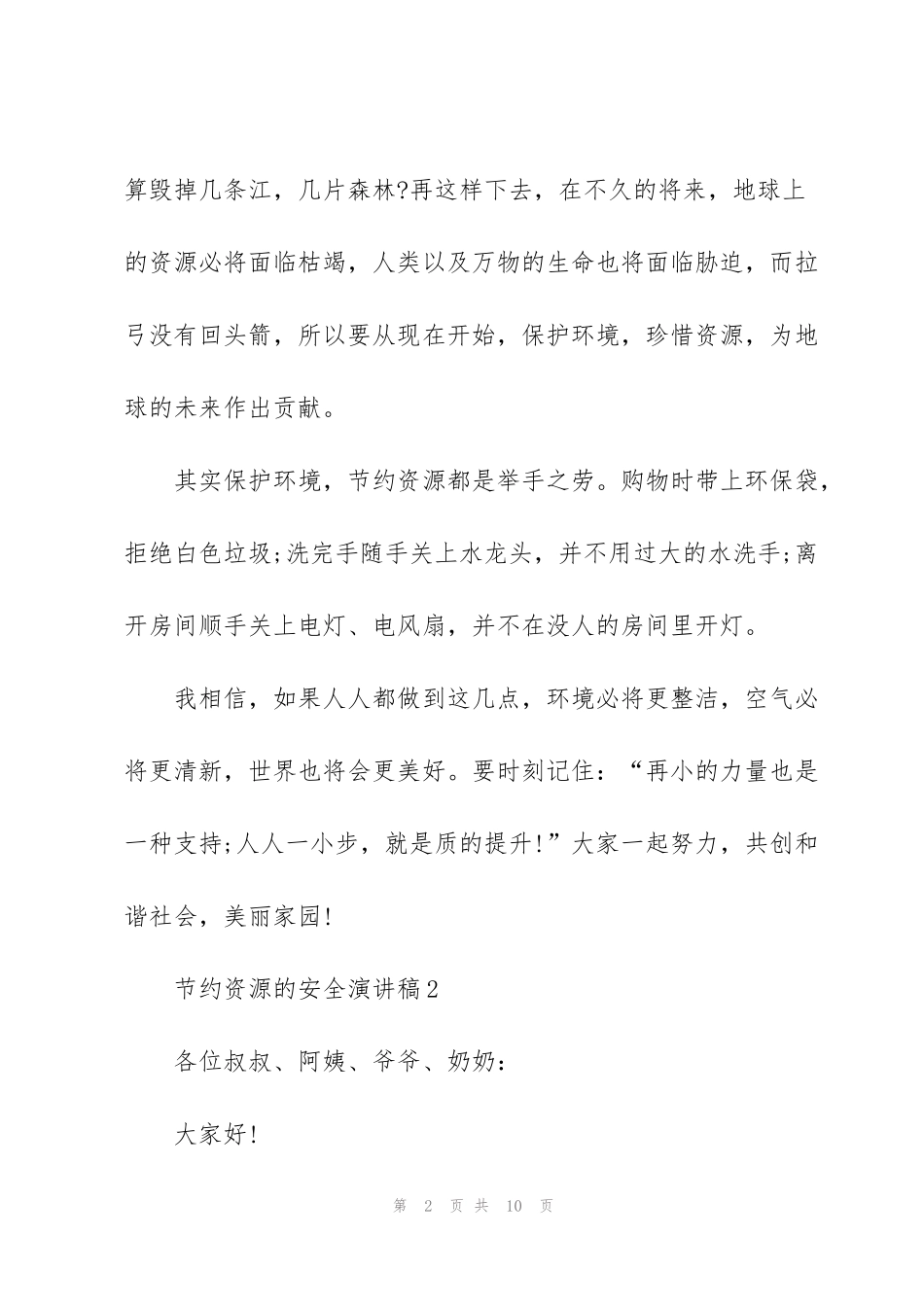 算毁掉几条江，几片森林?再这样下去，在不久的将来，地球上的资源必将面临枯竭，人类以及万物的生命也将面临胁迫，而拉弓没有回头箭，所以要从现在开始，保护环境，珍惜资源，为地球的未来作出贡献。

其实保护环境，节约资源都是举手之劳。购物时带上环保袋，拒绝白色垃圾;洗完手随手关上水龙头，并不用过大的水洗手;离开房间顺手关上电灯、电风扇，并不在没人的房间里开灯。

我相信，如果人人都做到这几点，环境必将更整洁，空气必将更清新，世界也将会更美好。要时刻记住：“再小的力量也是一种支持;人人一小步，就是质的提升!”大家一起努力，共创和谐社会，美丽家园!

节约资源的安全演讲稿2

各位叔叔、阿姨、爷爷、奶奶：

大家好!

第 2 页 共 10 页